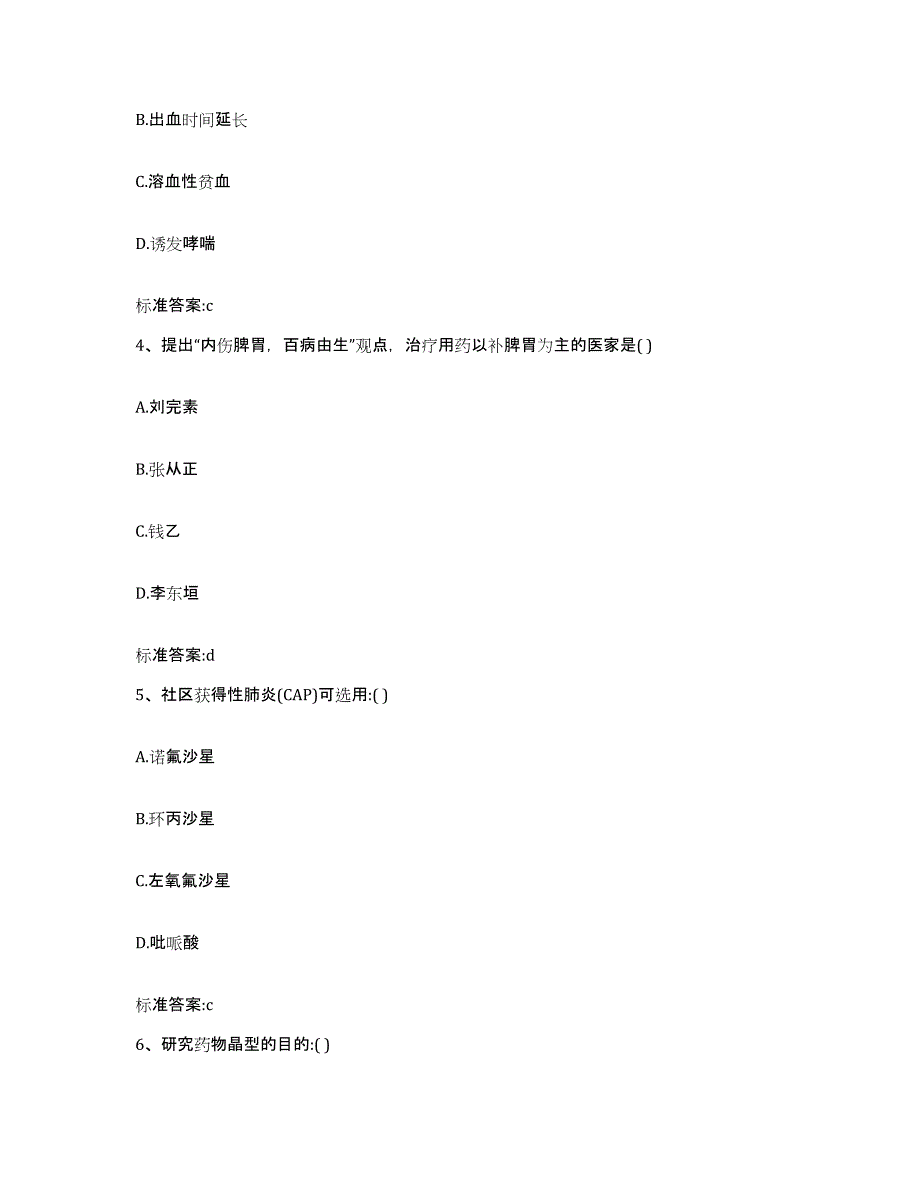 B.出血时间延长

C.溶血性贫血

D.诱发哮喘

标准答案:c

4、提出“内伤脾胃，百病由生”观点，治疗用药以补脾胃为主的医家是( )

A.刘完素

B.张从正

C.钱乙

D.李东垣

标准答案:d

5、社区获得性肺炎(CAP)可选用:( )

A.诺氟沙星

B.环丙沙星

C.左氧氟沙星

D.吡哌酸

标准答案:c

6、研究药物晶型的目的:( )